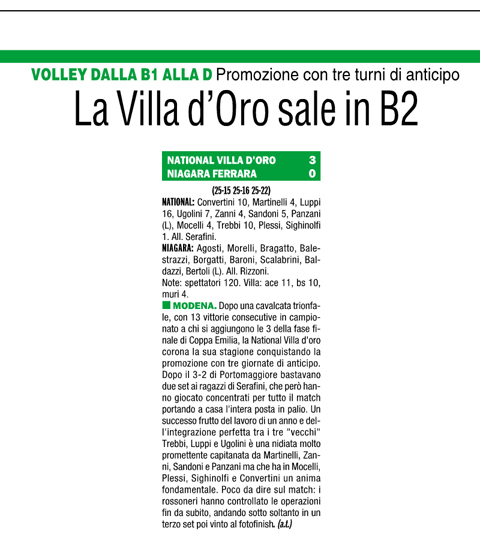 VOLLEY DALLA B1 ALLA D Promozione con tre turni di anticipo

La Villa d'Oro sale in B2

| NATIONAL VILLA D'ORO | 3 |
|---|---|
| NIAGARA FERRARA | 0 |

(25-15 25-16 25-22)

NATIONAL: Convertini 10, Martinelli 4, Luppi 16, Ugolini 7, Zanni 4, Sandoni 5, Panzani (L), Mocelli 4, Trebbi 10, Plessi, Sighinolfi 1. All. Serafini.

NIAGARA: Agosti, Morelli, Bragatto, Balestrazzi, Borgatti, Baroni, Scalabrini, Baldazzi, Bertoli (L). All. Rizzoni.

Note: spettatori 120. Villa: ace 11, bs 10, muri 4.

MODENA. Dopo una cavalcata trionfale, con 13 vittorie consecutive in campionato a chi si aggiungono le 3 della fase finale di Coppa Emilia, la National Villa d'oro corona la sua stagione conquistando la promozione con tre giornate di anticipo. Dopo il 3-2 di Portomaggiore bastavano due set ai ragazzi di Serafini, che però hanno giocato concentrati per tutto il match portando a casa l'intera posta in palio. Un successo frutto del lavoro di un anno e dell'integrazione perfetta tra i tre "vecchi" Trebbi, Luppi e Ugolini è una nidiata molto promettente capitanata da Martinelli, Zanni, Sandoni e Panzani ma che ha in Mocelli, Plessi, Sighinolfi e Convertini un anima fondamentale. Poco da dire sul match: i rossoneri hanno controllato le operazioni fin da subito, andando sotto soltanto in un terzo set poi vinto al fotofinish. (a.t.)